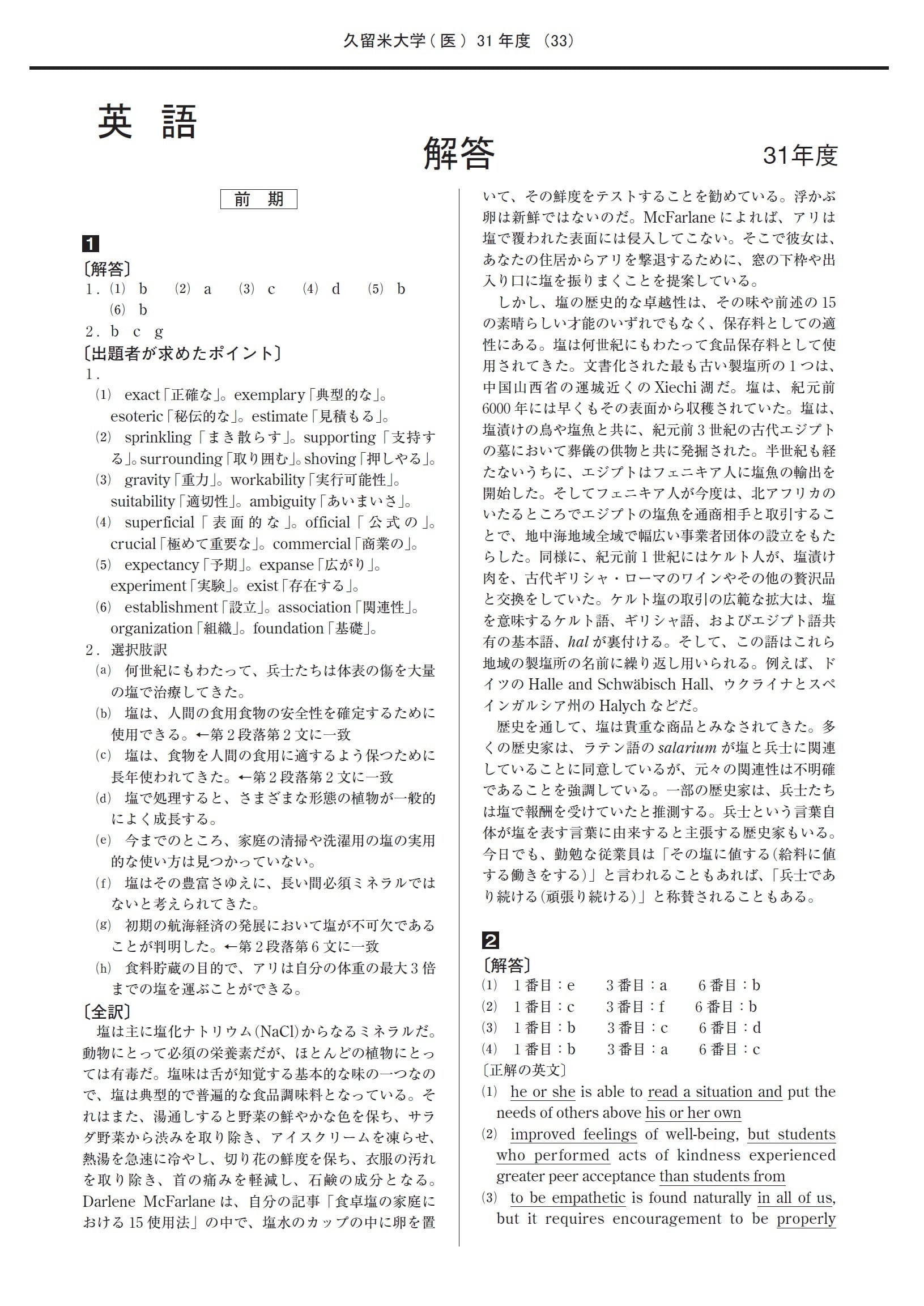 久留米大学(医)31年度 (33)

英語

解答

31年度

前期

1

〔解答〕
1.(1) b (2) a (3) c (4) d (5) b
(6) b
2.b c g

〔出題者が求めたポイント〕
1.
(1) exact「正確な」。exemplary「典型的な」。esoteric「秘伝的な」。estimate「見積もる」。
(2) sprinkling「まき散らす」。supporting「支持する」。surrounding「取り囲む」。shoving「押しやる」。
(3) gravity「重力」。workability「実行可能性」。suitability「適切性」。ambiguity「あいまいさ」。
(4) superficial「表面的な」。official「公式の」。crucial「極めて重要な」。commercial「商業の」。
(5) expectancy「予期」。expanse「広がり」。experiment「実験」。exist「存在する」。
(6) establishment「設立」。association「関連性」。organization「組織」。foundation「基礎」。
2.選択肢訳
(a) 何世紀にもわたって、兵士たちは体表の傷を大量の塩で治療してきた。
(b) 塩は、人間の食用食物の安全性を確定するために使用できる。←第2段落第2文に一致
(c) 塩は、食物を人間の食用に適するよう保つために長年使われてきた。←第2段落第2文に一致
(d) 塩で処理すると、さまざまな形態の植物が一般的によく成長する。
(e) 今までのところ、家庭の清掃や洗濯用の塩の実用的な使い方は見つかっていない。
(f) 塩はその豊富さゆえに、長い間必須ミネラルではないと考えられてきた。
(g) 初期の航海経済の発展において塩が不可欠であることが判明した。←第2段落第6文に一致
(h) 食料貯蔵の目的で、アリは自分の体重の最大3倍までの塩を運ぶことができる。

〔全訳〕
塩は主に塩化ナトリウム(NaCl)からなるミネラルだ。動物にとって必須の栄養素だが、ほとんどの植物にとっては有毒だ。塩味は舌が知覚する基本的な味の一つなので、塩は典型的で普遍的な食品調味料となっている。それはまた、湯通しすると野菜の鮮やかな色を保ち、サラダ野菜から渋みを取り除き、アイスクリームを凍らせ、熱湯を急速に冷やし、切り花の鮮度を保ち、衣服の汚れを取り除き、首の痛みを軽減し、石鹸の成分となる。Darlene McFarlaneは、自分の記事「食卓塩の家庭における15使用法」の中で、塩水のカップの中に卵を置いて、その鮮度をテストすることを勧めている。浮かぶ卵は新鮮ではないのだ。McFarlaneによれば、アリは塩で覆われた表面には侵入してこない。そこで彼女は、あなたの住居からアリを撃退するために、窓の下枠や出入り口に塩を振りまくことを提案している。

しかし、塩の歴史的な卓越性は、その味や前述の15の素晴らしい才能のいずれでもなく、保存料としての適性にある。塩は何世紀にもわたって食品保存料として使用されてきた。文書化された最も古い製塩所の1つは、中国山西省の運城近くのXiechi湖だ。塩は、紀元前6000年には早くもその表面から収穫されていた。塩は、塩漬けの鳥や塩魚と共に、紀元前3世紀の古代エジプトの墓において葬儀の供物と共に発掘された。半世紀も経たないうちに、エジプトはフェニキア人に塩魚の輸出を開始した。そしてフェニキア人が今度は、北アフリカのいたるところでエジプトの塩魚を通商相手と取引することで、地中海地域全域で幅広い事業者団体の設立をもたらした。同様に、紀元前1世紀にはケルト人が、塩漬け肉を、古代ギリシャ・ローマのワインやその他の贅沢品と交換をしていた。ケルト塩の取引の広範な拡大は、塩を意味するケルト語、ギリシャ語、およびエジプト語共有の基本語、halが裏付ける。そして、この語はこれら地域の製塩所の名前に繰り返し用いられる。例えば、ドイツのHalle and Schwäbisch Hall、ウクライナとスペインガルシア州のHalychなどだ。

歴史を通して、塩は貴重な商品とみなされてきた。多くの歴史家は、ラテン語のsalariumが塩と兵士に関連していることに同意しているが、元々の関連性は不明確であることを強調している。一部の歴史家は、兵士たちは塩で報酬を受けていたと推測する。兵士という言葉自体が塩を表す言葉に由来すると主張する歴史家もいる。今日でも、勤勉な従業員は「その塩に値する(給料に値する働きをする)」と言われることもあれば、「兵士であり続ける(頑張り続ける)」と称賛されることもある。

2

〔解答〕
(1) 1番目:e 3番目:a 6番目:b
(2) 1番目:c 3番目:f 6番目:b
(3) 1番目:b 3番目:c 6番目:d
(4) 1番目:b 3番目:a 6番目:c
〔正解の英文〕
(1) he or she is able to read a situation and put the needs of others above his or her own
(2) improved feelings of well-being, but students who performed acts of kindness experienced greater peer acceptance than students from
(3) to be empathetic is found naturally in all of us, but it requires encouragement to be properly